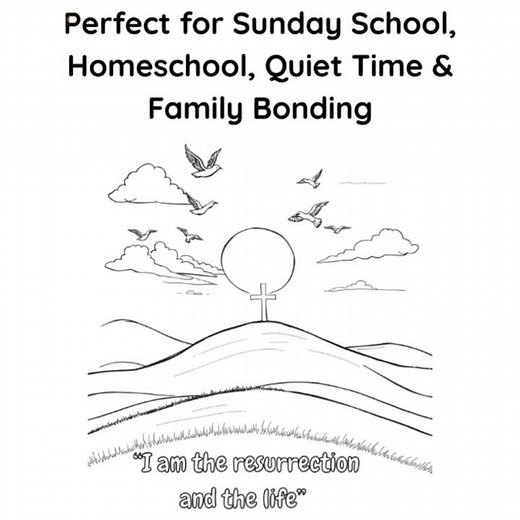 Perfect for Sunday School, Homeschool, Quiet Time & Family Bonding

"I am the resurrection and the life"